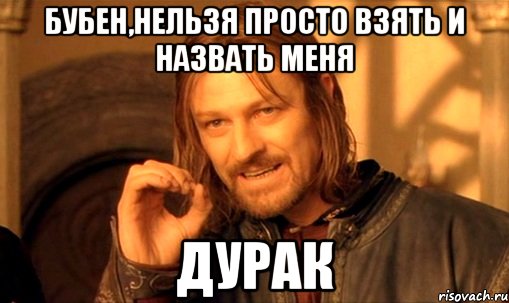 БУБЕН,НЕЛЬЗЯ ПРОСТО ВЗЯТЬ И НАЗВАТЬ МЕНЯ

ДУРАК

risovach.ru